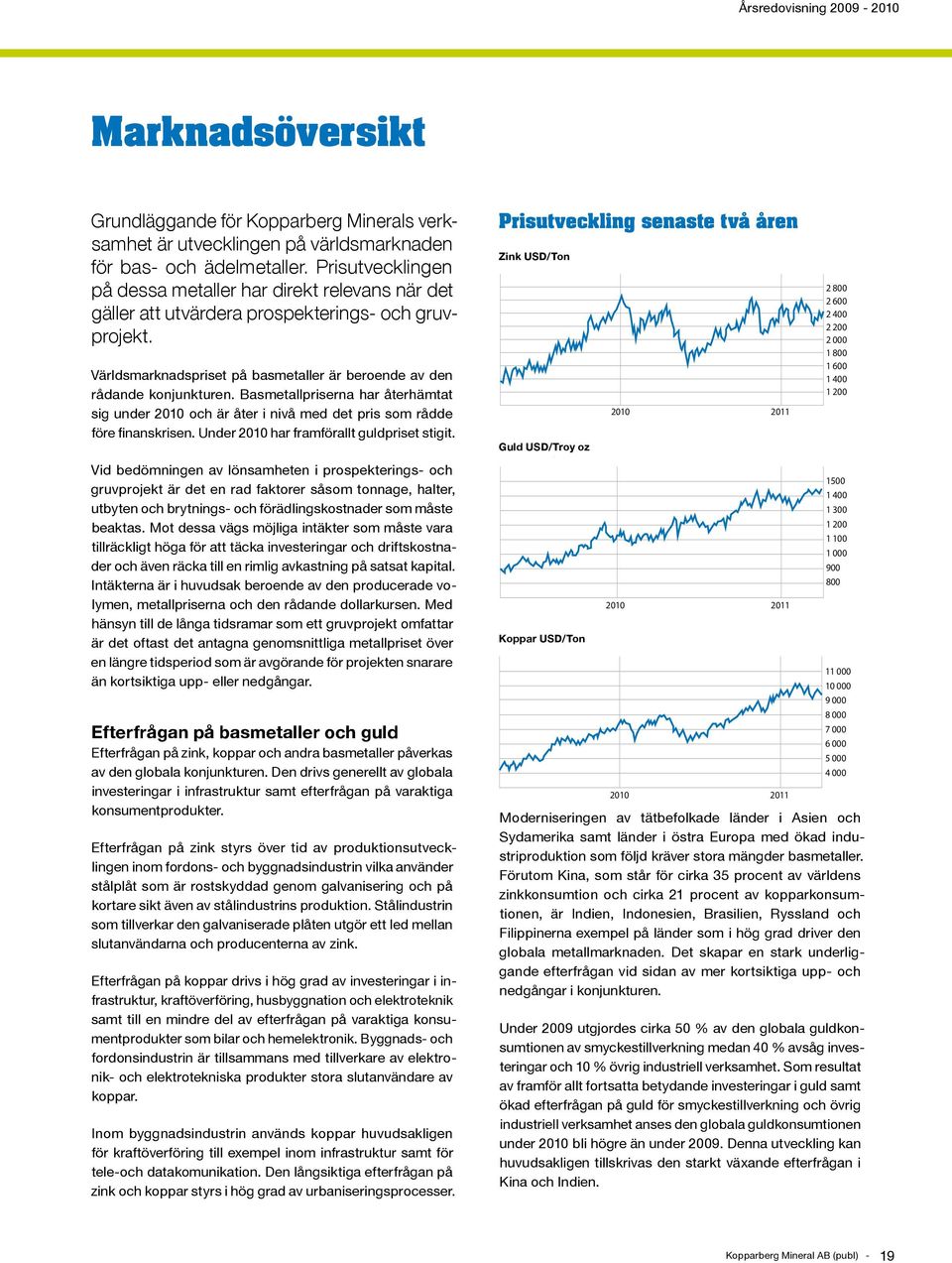 Årsredovisning 2009 - 2010

Marknadsöversikt

Grundläggande för Kopparberg Minerals verksamhet är utvecklingen på världsmarknaden för bas- och ädelmetaller. Prisutvecklingen på dessa metaller har direkt relevans när det gäller att utvärdera prospekterings- och gruvprojekt.

Världsmarknadspriset på basmetaller är beroende av den rådande konjunkturen. Basmetallpriserna har återhämtat sig under 2010 och är åter i nivå med det pris som rådde före finanskrisen. Under 2010 har framförallt guldpriset stigit.

Vid bedömningen av lönsamheten i prospekterings- och gruvprojekt är det en rad faktorer såsom tonnage, halter, utbyten och brytnings- och förädlingskostnader som måste beaktas. Mot dessa vägs möjliga intäkter som måste vara tillräckligt höga för att täcka investeringar och driftskostnader och även räcka till en rimlig avkastning på satsat kapital. Intäkterna är i huvudsak beroende av den producerade volymen, metallpriserna och den rådande dollarkursen. Med hänsyn till de långa tidsramar som ett gruvprojekt omfattar är det oftast det antagna genomsnittliga metallpriset över en längre tidsperiod som är avgörande för projekten snarare än kortsiktiga upp- eller nedgångar.

Efterfrågan på basmetaller och guld
Efterfrågan på zink, koppar och andra basmetaller påverkas av den globala konjunkturen. Den drivs generellt av globala investeringar i infrastruktur samt efterfrågan på varaktiga konsumentprodukter.

Efterfrågan på zink styrs över tid av produktionsutvecklingen inom fordons- och byggnadsindustrin vilka använder stålplåt som är rostskyddad genom galvanisering och på kortare sikt även av stålindustrins produktion. Stålindustrin som tillverkar den galvaniserade plåten utgör ett led mellan slutanvändarna och producenterna av zink.

Efterfrågan på koppar drivs i hög grad av investeringar i infrastruktur, kraftöverföring, husbyggnation och elektroteknik samt till en mindre del av efterfrågan på varaktiga konsumentprodukter som bilar och hemelektronik. Byggnads- och fordonsindustrin är tillsammans med tillverkare av elektronik- och elektrotekniska produkter stora slutanvändare av koppar.

Inom byggnadsindustrin används koppar huvudsakligen för kraftöverföring till exempel inom infrastruktur samt för tele-och datakomunikation. Den långsiktiga efterfrågan på zink och koppar styrs i hög grad av urbaniseringsprocesser.

Prisutveckling senaste två åren

Zink USD/Ton
2 800
2 600
2 400
2 200
2 000
1 800
1 600
1 400
1 200
2010
2011

Guld USD/Troy oz
1500
1 400
1 300
1 200
1 100
1 000
900
800
2010
2011

Koppar USD/Ton
11 000
10 000
9 000
8 000
7 000
6 000
5 000
4 000
2010
2011

Moderniseringen av tätbefolkade länder i Asien och Sydamerika samt länder i östra Europa med ökad industriproduktion som följd kräver stora mängder basmetaller. Förutom Kina, som står för cirka 35 procent av världens zinkkonsumtion och cirka 21 procent av kopparkonsumtionen, är Indien, Indonesien, Brasilien, Ryssland och Filippinerna exempel på länder som i hög grad driver den globala metallmarknaden. Det skapar en stark underliggande efterfrågan vid sidan av mer kortsiktiga upp- och nedgångar i konjunkturen.

Under 2009 utgjordes cirka 50 % av den globala guldkonsumtionen av smyckestillverkning medan 40 % avsåg investeringar och 10 % övrig industriell verksamhet. Som resultat av framför allt fortsatta betydande investeringar i guld samt ökad efterfrågan på guld för smyckestillverkning och övrig industriell verksamhet anses den globala guldkonsumtionen under 2010 bli högre än under 2009. Denna utveckling kan huvudsakligen tillskrivas den starkt växande efterfrågan i Kina och Indien.

Kopparberg Mineral AB (publ) - 19